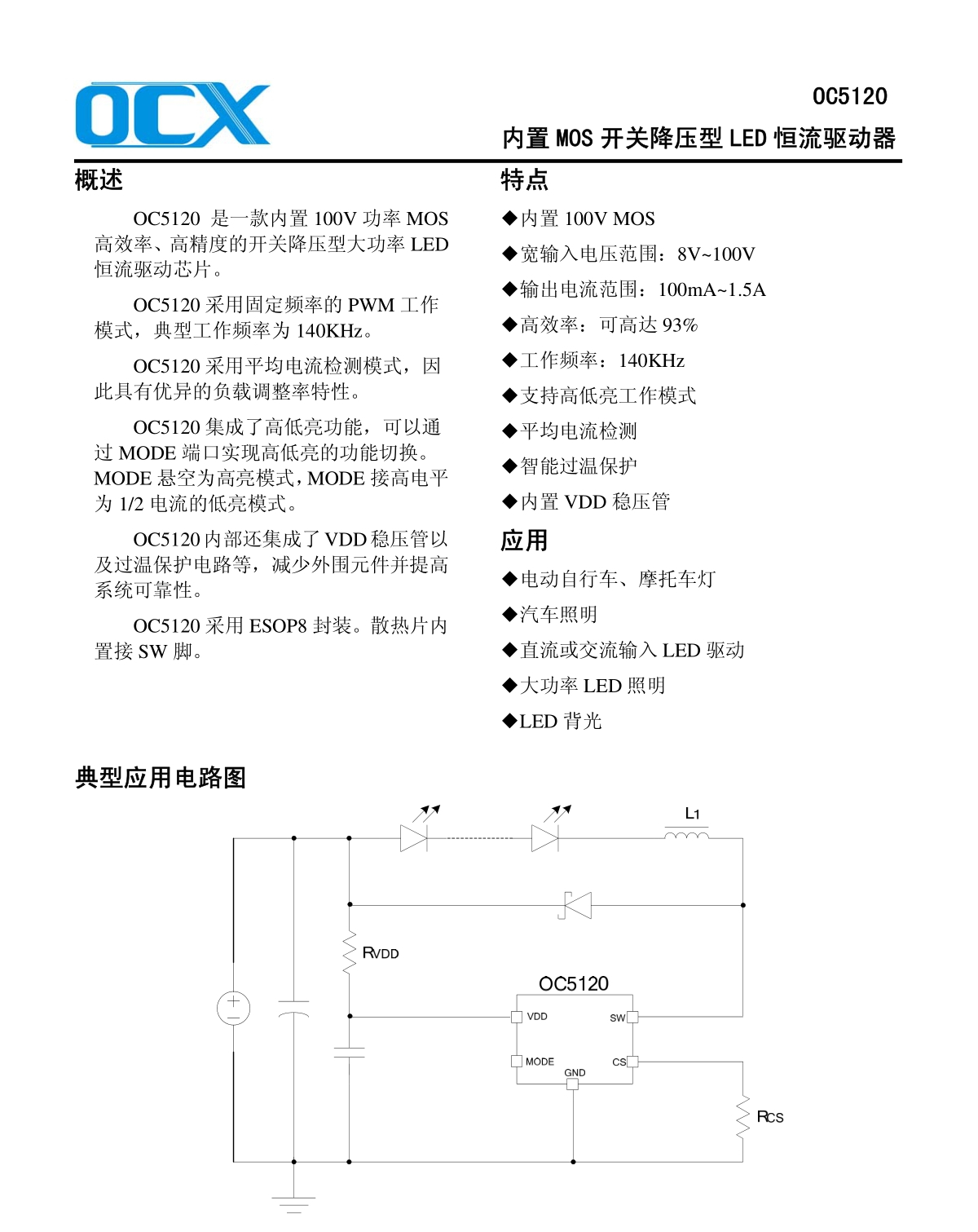 OCX

OC5120

内置 MOS 开关降压型 LED 恒流驱动器

概述

OC5120 是一款内置 100V 功率 MOS 高效率、高精度的开关降压型大功率 LED 恒流驱动芯片。

OC5120 采用固定频率的 PWM 工作模式，典型工作频率为 140KHz。

OC5120 采用平均电流检测模式，因此具有优异的负载调整率特性。

OC5120 集成了高低亮功能，可以通过 MODE 端口实现高低亮的功能切换。MODE 悬空为高亮模式，MODE 接高电平为 1/2 电流的低亮模式。

OC5120 内部还集成了 VDD 稳压管以及过温保护电路等，减少外围元件并提高系统可靠性。

OC5120 采用 ESOP8 封装。散热片内置接 SW 脚。

特点

◆内置 100V MOS
◆宽输入电压范围：8V~100V
◆输出电流范围：100mA~1.5A
◆高效率：可高达 93%
◆工作频率：140KHz
◆支持高低亮工作模式
◆平均电流检测
◆智能过温保护
◆内置 VDD 稳压管

应用

◆电动自行车、摩托车灯
◆汽车照明
◆直流或交流输入 LED 驱动
◆大功率 LED 照明
◆LED 背光

典型应用电路图

L1
RVDD
OC5120
VDD
SW
MODE
CS
GND
RCS